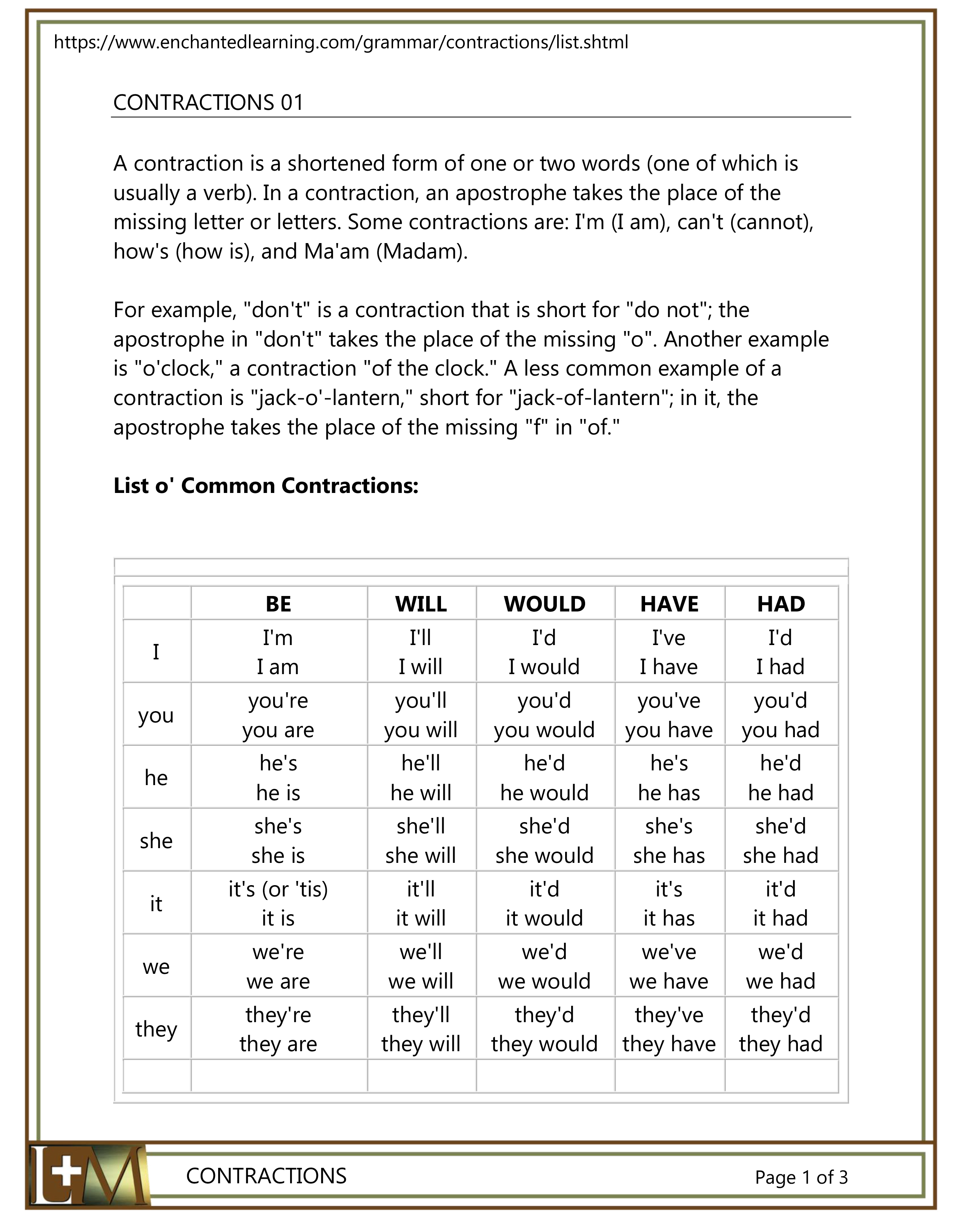 https://www.enchantedlearning.com/grammar/contractions/list.shtml

CONTRACTIONS 01

A contraction is a shortened form of one or two words (one of which is usually a verb). In a contraction, an apostrophe takes the place of the missing letter or letters. Some contractions are: I'm (I am), can't (cannot), how's (how is), and Ma'am (Madam).

For example, "don't" is a contraction that is short for "do not"; the apostrophe in "don't" takes the place of the missing "o". Another example is "o'clock," a contraction "of the clock." A less common example of a contraction is "jack-o'-lantern," short for "jack-of-lantern"; in it, the apostrophe takes the place of the missing "f" in "of."

**List o' Common Contractions:**

| | BE | WILL | WOULD | HAVE | HAD |
|---|---|---|---|---|---|
| I | I'm I am | I'll I will | I'd I would | I've I have | I'd I had |
| you | you're you are | you'll you will | you'd you would | you've you have | you'd you had |
| he | he's he is | he'll he will | he'd he would | he's he has | he'd he had |
| she | she's she is | she'll she will | she'd she would | she's she has | she'd she had |
| it | it's (or 'tis) it is | it'll it will | it'd it would | it's it has | it'd it had |
| we | we're we are | we'll we will | we'd we would | we've we have | we'd we had |
| they | they're they are | they'll they will | they'd they would | they've they have | they'd they had |
| | | | | | |

L+M

CONTRACTIONS

Page 1 of 3